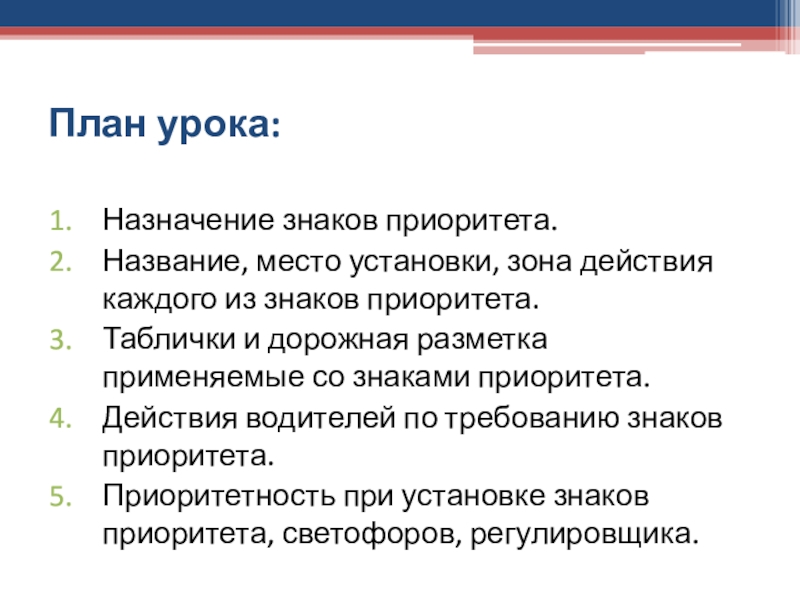 План урока:

1. Назначение знаков приоритета.
2. Название, место установки, зона действия каждого из знаков приоритета.
3. Таблички и дорожная разметка применяемые со знаками приоритета.
4. Действия водителей по требованию знаков приоритета.
5. Приоритетность при установке знаков приоритета, светофоров, регулировщика.